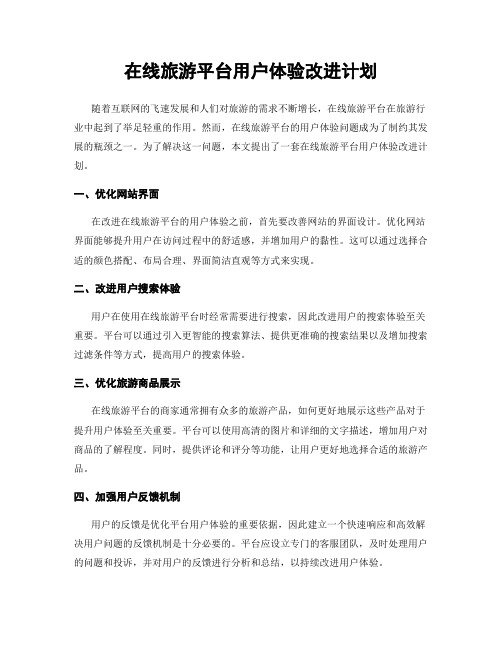 在线旅游平台用户体验改进计划

随着互联网的飞速发展和人们对旅游的需求不断增长，在线旅游平台在旅游行业中起到了举足轻重的作用。然而，在线旅游平台的用户体验问题成为了制约其发展的瓶颈之一。为了解决这一问题，本文提出了一套在线旅游平台用户体验改进计划。

一、优化网站界面

在改进在线旅游平台的用户体验之前，首先要改善网站的界面设计。优化网站界面能够提升用户在访问过程中的舒适感，并增加用户的黏性。这可以通过选择合适的颜色搭配、布局合理、界面简洁直观等方式来实现。

二、改进用户搜索体验

用户在使用在线旅游平台时经常需要进行搜索，因此改进用户的搜索体验至关重要。平台可以通过引入更智能的搜索算法、提供更准确的搜索结果以及增加搜索过滤条件等方式，提高用户的搜索体验。

三、优化旅游商品展示

在线旅游平台的商家通常拥有众多的旅游产品，如何更好地展示这些产品对于提升用户体验至关重要。平台可以使用高清的图片和详细的文字描述，增加用户对商品的了解程度。同时，提供评论和评分等功能，让用户更好地选择合适的旅游产品。

四、加强用户反馈机制

用户的反馈是优化平台用户体验的重要依据，因此建立一个快速响应和高效解决用户问题的反馈机制是十分必要的。平台应设立专门的客服团队，及时处理用户的问题和投诉，并对用户的反馈进行分析和总结，以持续改进用户体验。